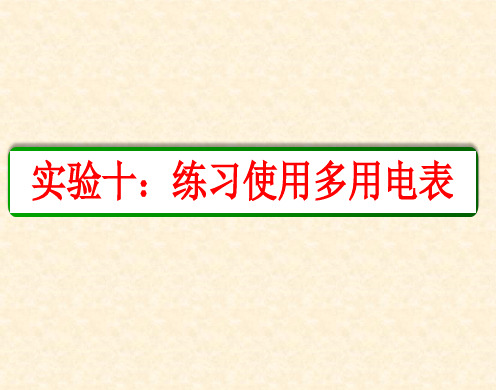 实验十：练习使用多用电表